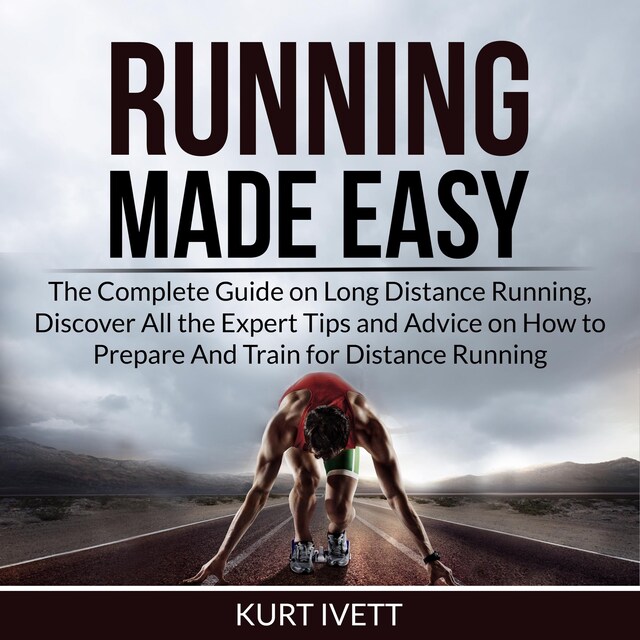 RUNNING MADE EASY

The Complete Guide on Long Distance Running, Discover All the Expert Tips and Advice on How to Prepare And Train for Distance Running

KURT IVETT